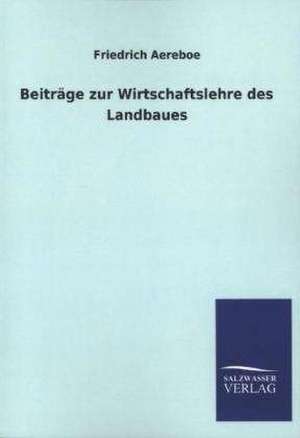 Friedrich Aereboe

Beiträge zur Wirtschaftslehre des Landbaues

SALZWASSER VERLAG